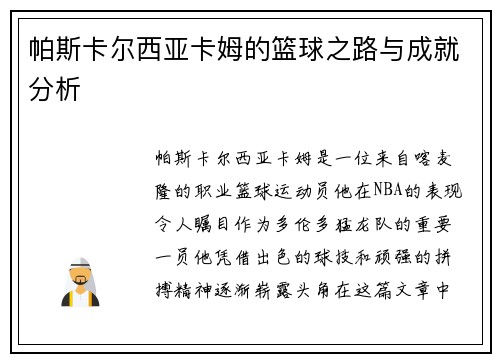 帕斯卡尔西亚卡姆的篮球之路与成就分析

帕斯卡尔西亚卡姆是一位来自喀麦隆的职业篮球运动员他在NBA的表现令人瞩目作为多伦多猛龙队的重要一员他凭借出色的球技和顽强的拼搏精神逐渐崭露头角在这篇文章中